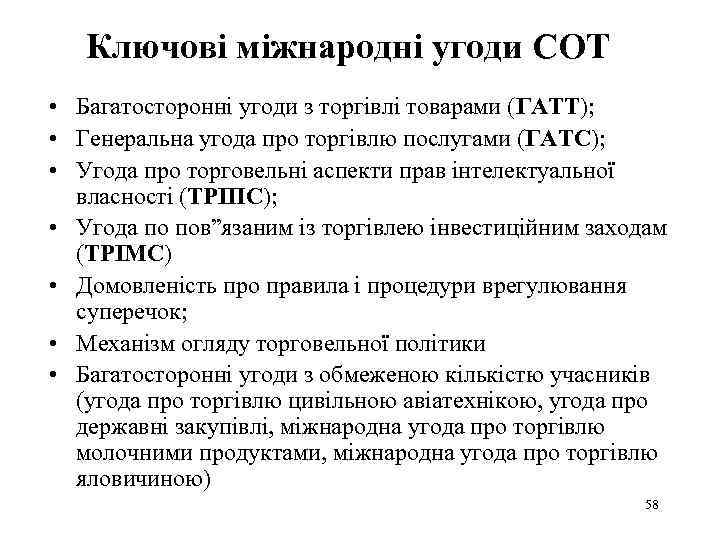 Ключові міжнародні угоди СОТ

• Багатосторонні угоди з торгівлі товарами (ГАТТ);
• Генеральна угода про торгівлю послугами (ГАТС);
• Угода про торговельні аспекти прав інтелектуальної власності (ТРІПС);
• Угода по пов”язаним із торгівлею інвестиційним заходам (ТРІМС)
• Домовленість про правила і процедури врегулювання суперечок;
• Механізм огляду торговельної політики
• Багатосторонні угоди з обмеженою кількістю учасників (угода про торгівлю цивільною авіатехнікою, угода про державні закупівлі, міжнародна угода про торгівлю молочними продуктами, міжнародна угода про торгівлю яловичиною)

58